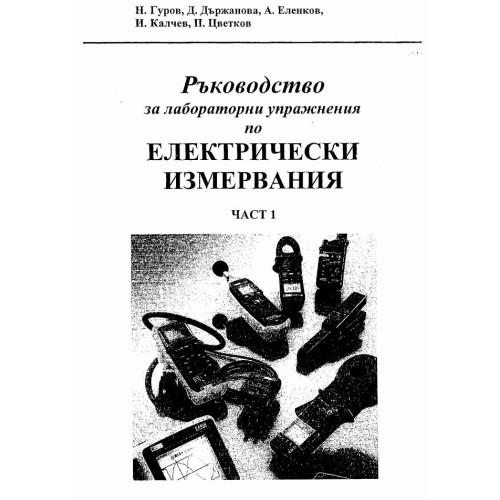 Н. Гуров, Д. Държанова, А. Еленков, И. Калчев, П. Цветков

Ръководство
за лабораторни упражнения
по
ЕЛЕКТРИЧЕСКИ ИЗМЕРВАНИЯ

ЧАСТ 1